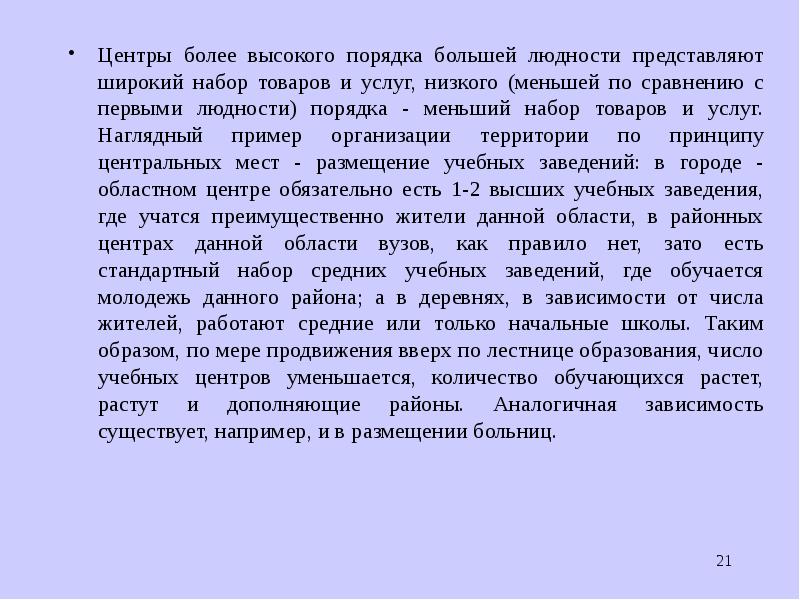 • Центры более высокого порядка большей людности представляют широкий набор товаров и услуг, низкого (меньшей по сравнению с первыми людности) порядка - меньший набор товаров и услуг. Наглядный пример организации территории по принципу центральных мест - размещение учебных заведений: в городе - областном центре обязательно есть 1-2 высших учебных заведения, где учатся преимущественно жители данной области, в районных центрах данной области вузов, как правило нет, зато есть стандартный набор средних учебных заведений, где обучается молодежь данного района; а в деревнях, в зависимости от числа жителей, работают средние или только начальные школы. Таким образом, по мере продвижения вверх по лестнице образования, число учебных центров уменьшается, количество обучающихся растет, растут и дополняющие районы. Аналогичная зависимость существует, например, и в размещении больниц.

21